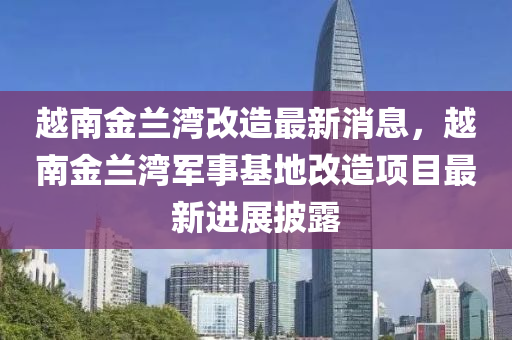 越南金兰湾改造最新消息，越南金兰湾军事基地改造项目最新进展披露